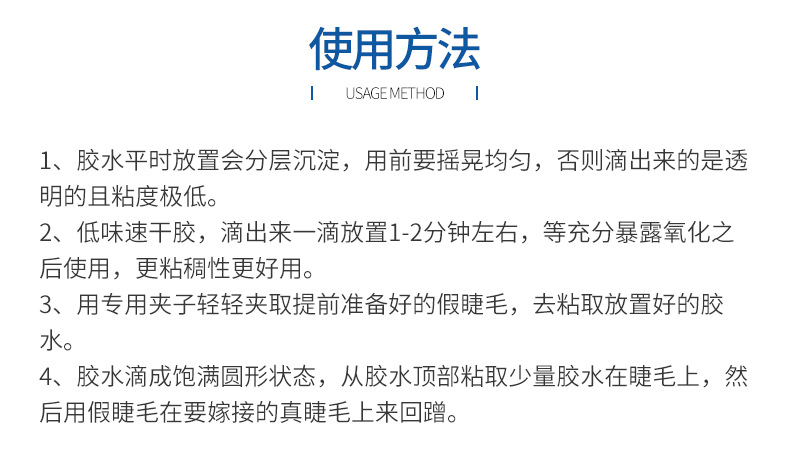 使用方法

USAGE METHOD

1、胶水平时放置会分层沉淀，用前要摇晃均匀，否则滴出来的是透明的且粘度极低。

2、低味速干胶，滴出来一滴放置1-2分钟左右，等充分暴露氧化之后使用，更粘稠性更好用。

3、用专用夹子轻轻夹取提前准备好的假睫毛，去粘取放置好的胶水。

4、胶水滴成饱满圆形状态，从胶水顶部粘取少量胶水在睫毛上，然后用假睫毛在要嫁接的真睫毛上来回蹭。